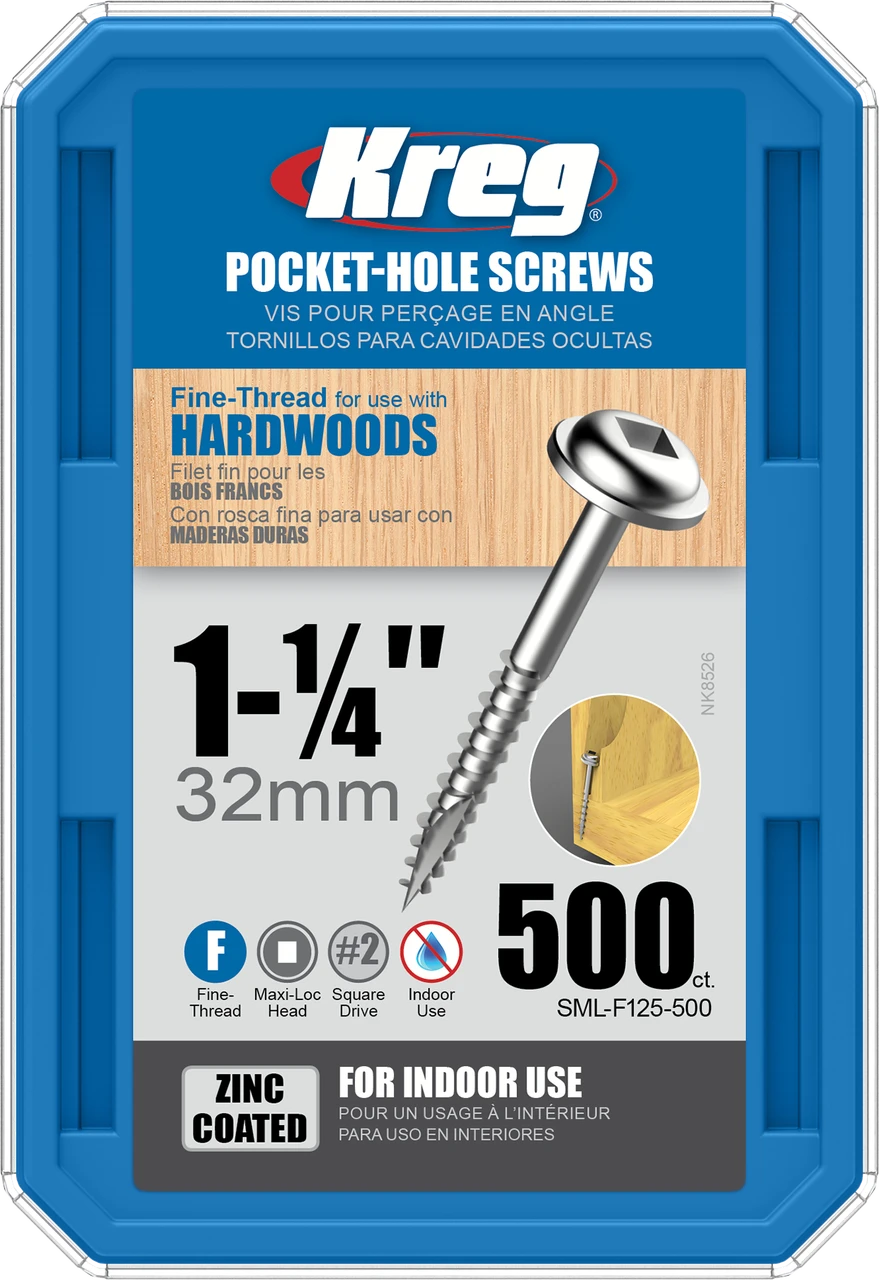 Kreg®

POCKET-HOLE SCREWS
VIS POUR PERÇAGE EN ANGLE
TORNILLOS PARA CAVIDADES OCULTAS

Fine-Thread for use with
HARDWOODS
Filet fin pour les
BOIS FRANCS
Con rosca fina para usar con
MADERAS DURAS

1-¼"
32mm

NK8526

F
Fine-Thread

Maxi-Loc Head

#2
Square Drive

Indoor Use

500 ct.
SML-F125-500

ZINC COATED

FOR INDOOR USE
POUR UN USAGE À L'INTÉRIEUR
PARA USO EN INTERIORES